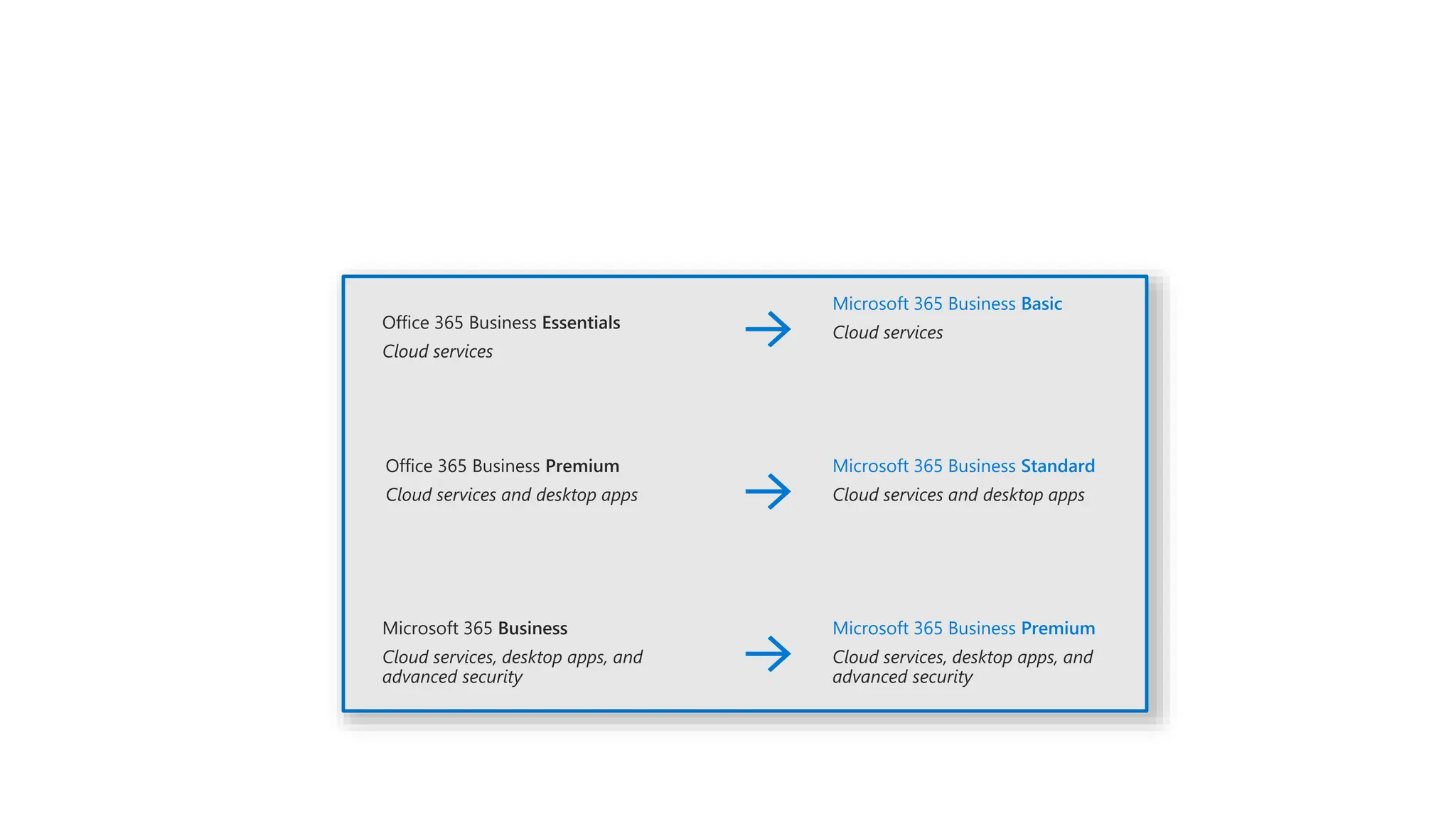 Office 365 Business Essentials
Cloud services

Microsoft 365 Business Basic
Cloud services

Office 365 Business Premium
Cloud services and desktop apps

Microsoft 365 Business Standard
Cloud services and desktop apps

Microsoft 365 Business
Cloud services, desktop apps, and advanced security

Microsoft 365 Business Premium
Cloud services, desktop apps, and advanced security